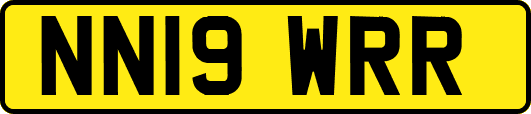 NN19 WRR